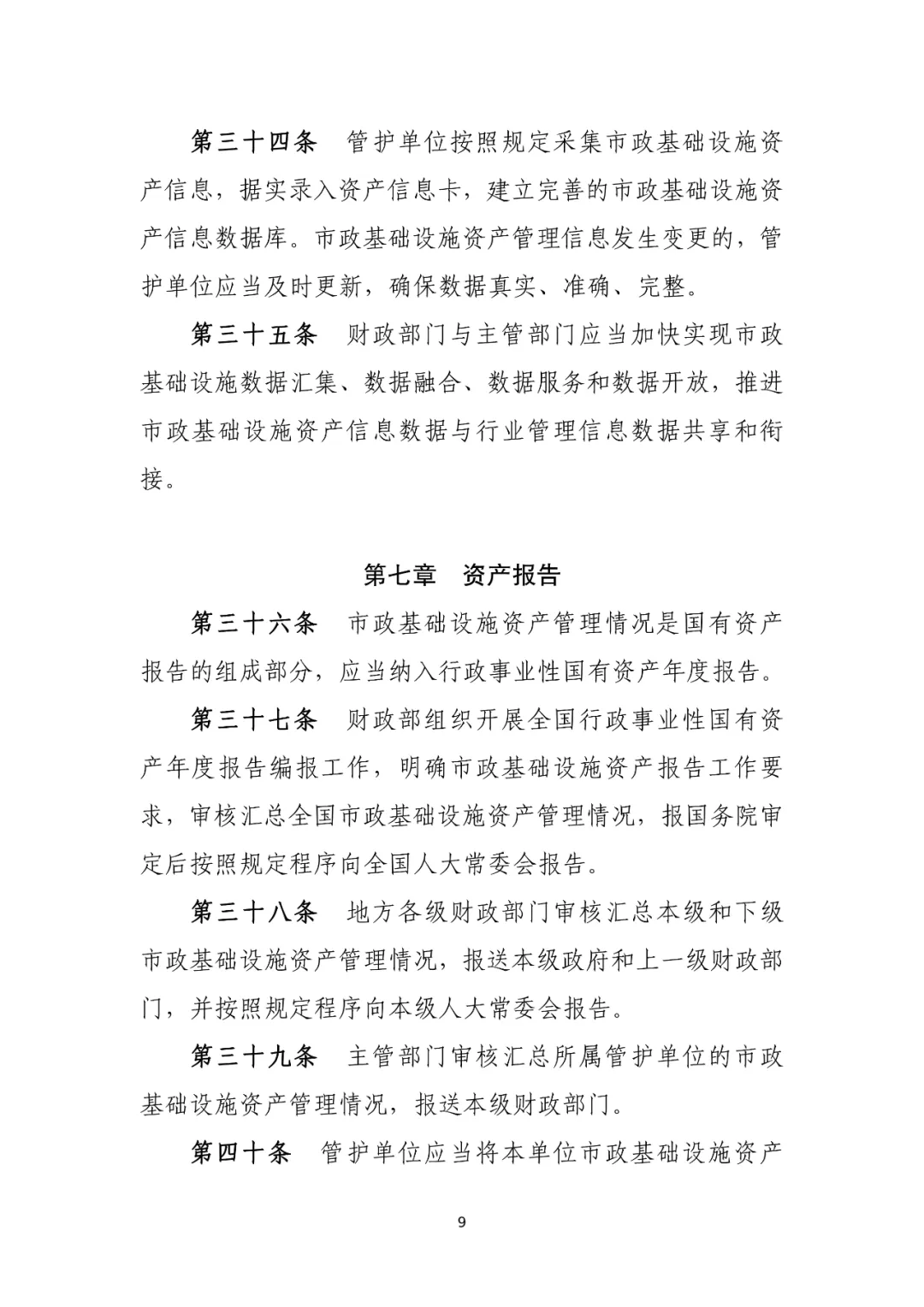 第三十四条　管护单位按照规定采集市政基础设施资产信息，据实录入资产信息卡，建立完善的市政基础设施资产信息数据库。市政基础设施资产管理信息发生变更的，管护单位应当及时更新，确保数据真实、准确、完整。

第三十五条　财政部门与主管部门应当加快实现市政基础设施数据汇集、数据融合、数据服务和数据开放，推进市政基础设施资产信息数据与行业管理信息数据共享和衔接。

第七章　资产报告

第三十六条　市政基础设施资产管理情况是国有资产报告的组成部分，应当纳入行政事业性国有资产年度报告。

第三十七条　财政部组织开展全国行政事业性国有资产年度报告编报工作，明确市政基础设施资产报告工作要求，审核汇总全国市政基础设施资产管理情况，报国务院审定后按照规定程序向全国人大常委会报告。

第三十八条　地方各级财政部门审核汇总本级和下级市政基础设施资产管理情况，报送本级政府和上一级财政部门，并按照规定程序向本级人大常委会报告。

第三十九条　主管部门审核汇总所属管护单位的市政基础设施资产管理情况，报送本级财政部门。

第四十条　管护单位应当将本单位市政基础设施资产

9